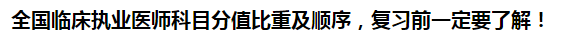 全国临床执业医师科目分值比重及顺序，复习前一定要了解！